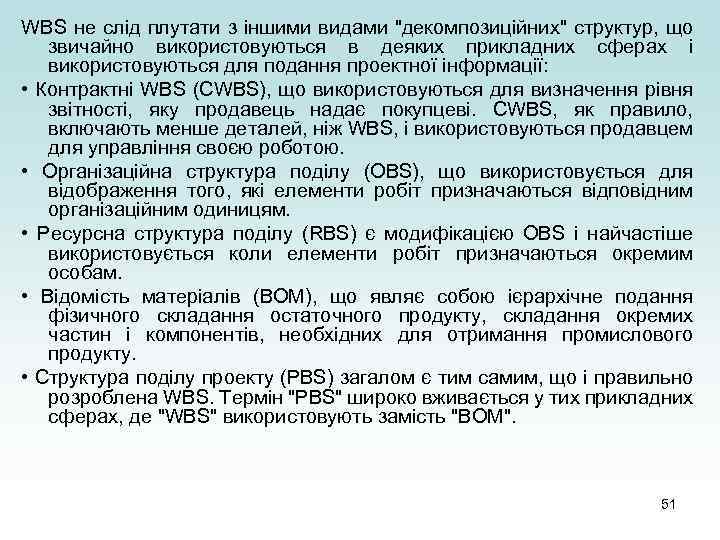 WBS не слід плутати з іншими видами "декомпозиційних" структур, що звичайно використовуються в деяких прикладних сферах і використовуються для подання проектної інформації:

• Контрактні WBS (CWBS), що використовуються для визначення рівня звітності, яку продавець надає покупцеві. CWBS, як правило, включають менше деталей, ніж WBS, і використовуються продавцем для управління своєю роботою.

• Організаційна структура поділу (OBS), що використовується для відображення того, які елементи робіт призначаються відповідним організаційним одиницям.

• Ресурсна структура поділу (RBS) є модифікацією OBS і найчастіше використовується коли елементи робіт призначаються окремим особам.

• Відомість матеріалів (BOM), що являє собою ієрархічне подання фізичного складання остаточного продукту, складання окремих частин і компонентів, необхідних для отримання промислового продукту.

• Структура поділу проекту (PBS) загалом є тим самим, що і правильно розроблена WBS. Термін "PBS" широко вживається у тих прикладних сферах, де "WBS" використовують замість "BOM".

51